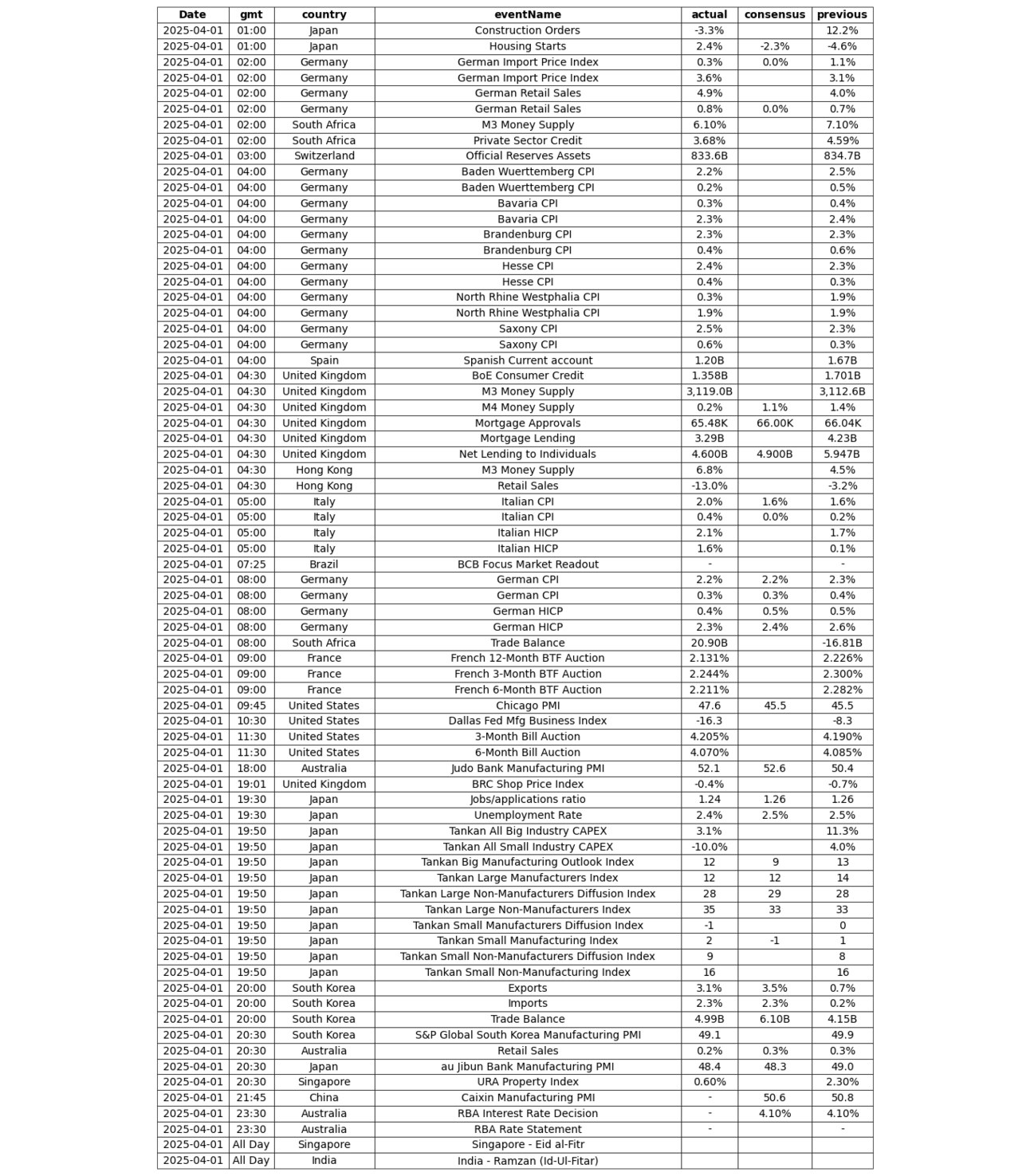 | Date | gmt | country | eventName | actual | consensus | previous |
|---|---|---|---|---|---|---|
| 2025-04-01 | 01:00 | Japan | Construction Orders | -3.3% | | 12.2% |
| 2025-04-01 | 01:00 | Japan | Housing Starts | 2.4% | -2.3% | -4.6% |
| 2025-04-01 | 02:00 | Germany | German Import Price Index | 0.3% | 0.0% | 1.1% |
| 2025-04-01 | 02:00 | Germany | German Import Price Index | 3.6% | | 3.1% |
| 2025-04-01 | 02:00 | Germany | German Retail Sales | 4.9% | | 4.0% |
| 2025-04-01 | 02:00 | Germany | German Retail Sales | 0.8% | 0.0% | 0.7% |
| 2025-04-01 | 02:00 | South Africa | M3 Money Supply | 6.10% | | 7.10% |
| 2025-04-01 | 02:00 | South Africa | Private Sector Credit | 3.68% | | 4.59% |
| 2025-04-01 | 03:00 | Switzerland | Official Reserves Assets | 833.6B | | 834.7B |
| 2025-04-01 | 04:00 | Germany | Baden Wuerttemberg CPI | 2.2% | | 2.5% |
| 2025-04-01 | 04:00 | Germany | Baden Wuerttemberg CPI | 0.2% | | 0.5% |
| 2025-04-01 | 04:00 | Germany | Bavaria CPI | 0.3% | | 0.4% |
| 2025-04-01 | 04:00 | Germany | Bavaria CPI | 2.3% | | 2.4% |
| 2025-04-01 | 04:00 | Germany | Brandenburg CPI | 2.3% | | 2.3% |
| 2025-04-01 | 04:00 | Germany | Brandenburg CPI | 0.4% | | 0.6% |
| 2025-04-01 | 04:00 | Germany | Hesse CPI | 2.4% | | 2.3% |
| 2025-04-01 | 04:00 | Germany | Hesse CPI | 0.4% | | 0.3% |
| 2025-04-01 | 04:00 | Germany | North Rhine Westphalia CPI | 0.3% | | 1.9% |
| 2025-04-01 | 04:00 | Germany | North Rhine Westphalia CPI | 1.9% | | 1.9% |
| 2025-04-01 | 04:00 | Germany | Saxony CPI | 2.5% | | 2.3% |
| 2025-04-01 | 04:00 | Germany | Saxony CPI | 0.6% | | 0.3% |
| 2025-04-01 | 04:00 | Spain | Spanish Current account | 1.20B | | 1.67B |
| 2025-04-01 | 04:30 | United Kingdom | BoE Consumer Credit | 1.358B | | 1.701B |
| 2025-04-01 | 04:30 | United Kingdom | M3 Money Supply | 3,119.0B | | 3,112.6B |
| 2025-04-01 | 04:30 | United Kingdom | M4 Money Supply | 0.2% | 1.1% | 1.4% |
| 2025-04-01 | 04:30 | United Kingdom | Mortgage Approvals | 65.48K | 66.00K | 66.04K |
| 2025-04-01 | 04:30 | United Kingdom | Mortgage Lending | 3.29B | | 4.23B |
| 2025-04-01 | 04:30 | United Kingdom | Net Lending to Individuals | 4.600B | 4.900B | 5.947B |
| 2025-04-01 | 04:30 | Hong Kong | M3 Money Supply | 6.8% | | 4.5% |
| 2025-04-01 | 04:30 | Hong Kong | Retail Sales | -13.0% | | -3.2% |
| 2025-04-01 | 05:00 | Italy | Italian CPI | 2.0% | 1.6% | 1.6% |
| 2025-04-01 | 05:00 | Italy | Italian CPI | 0.4% | 0.0% | 0.2% |
| 2025-04-01 | 05:00 | Italy | Italian HICP | 2.1% | | 1.7% |
| 2025-04-01 | 05:00 | Italy | Italian HICP | 1.6% | | 0.1% |
| 2025-04-01 | 07:25 | Brazil | BCB Focus Market Readout | - | | - |
| 2025-04-01 | 08:00 | Germany | German CPI | 2.2% | 2.2% | 2.3% |
| 2025-04-01 | 08:00 | Germany | German CPI | 0.3% | 0.3% | 0.4% |
| 2025-04-01 | 08:00 | Germany | German HICP | 0.4% | 0.5% | 0.5% |
| 2025-04-01 | 08:00 | Germany | German HICP | 2.3% | 2.4% | 2.6% |
| 2025-04-01 | 08:00 | South Africa | Trade Balance | 20.90B | | -16.81B |
| 2025-04-01 | 09:00 | France | French 12-Month BTF Auction | 2.131% | | 2.226% |
| 2025-04-01 | 09:00 | France | French 3-Month BTF Auction | 2.244% | | 2.300% |
| 2025-04-01 | 09:00 | France | French 6-Month BTF Auction | 2.211% | | 2.282% |
| 2025-04-01 | 09:45 | United States | Chicago PMI | 47.6 | 45.5 | 45.5 |
| 2025-04-01 | 10:30 | United States | Dallas Fed Mfg Business Index | -16.3 | | -8.3 |
| 2025-04-01 | 11:30 | United States | 3-Month Bill Auction | 4.205% | | 4.190% |
| 2025-04-01 | 11:30 | United States | 6-Month Bill Auction | 4.070% | | 4.085% |
| 2025-04-01 | 18:00 | Australia | Judo Bank Manufacturing PMI | 52.1 | 52.6 | 50.4 |
| 2025-04-01 | 19:01 | United Kingdom | BRC Shop Price Index | -0.4% | | -0.7% |
| 2025-04-01 | 19:30 | Japan | Jobs/applications ratio | 1.24 | 1.26 | 1.26 |
| 2025-04-01 | 19:30 | Japan | Unemployment Rate | 2.4% | 2.5% | 2.5% |
| 2025-04-01 | 19:50 | Japan | Tankan All Big Industry CAPEX | 3.1% | | 11.3% |
| 2025-04-01 | 19:50 | Japan | Tankan All Small Industry CAPEX | -10.0% | | 4.0% |
| 2025-04-01 | 19:50 | Japan | Tankan Big Manufacturing Outlook Index | 12 | 9 | 13 |
| 2025-04-01 | 19:50 | Japan | Tankan Large Manufacturers Index | 12 | 12 | 14 |
| 2025-04-01 | 19:50 | Japan | Tankan Large Non-Manufacturers Diffusion Index | 28 | 29 | 28 |
| 2025-04-01 | 19:50 | Japan | Tankan Large Non-Manufacturers Index | 35 | 33 | 33 |
| 2025-04-01 | 19:50 | Japan | Tankan Small Manufacturers Diffusion Index | -1 | | 0 |
| 2025-04-01 | 19:50 | Japan | Tankan Small Manufacturing Index | 2 | -1 | 1 |
| 2025-04-01 | 19:50 | Japan | Tankan Small Non-Manufacturers Diffusion Index | 9 | | 8 |
| 2025-04-01 | 19:50 | Japan | Tankan Small Non-Manufacturing Index | 16 | | 16 |
| 2025-04-01 | 20:00 | South Korea | Exports | 3.1% | 3.5% | 0.7% |
| 2025-04-01 | 20:00 | South Korea | Imports | 2.3% | 2.3% | 0.2% |
| 2025-04-01 | 20:00 | South Korea | Trade Balance | 4.99B | 6.10B | 4.15B |
| 2025-04-01 | 20:30 | South Korea | S&P Global South Korea Manufacturing PMI | 49.1 | | 49.9 |
| 2025-04-01 | 20:30 | Australia | Retail Sales | 0.2% | 0.3% | 0.3% |
| 2025-04-01 | 20:30 | Japan | au Jibun Bank Manufacturing PMI | 48.4 | 48.3 | 49.0 |
| 2025-04-01 | 20:30 | Singapore | URA Property Index | 0.60% | | 2.30% |
| 2025-04-01 | 21:45 | China | Caixin Manufacturing PMI | - | 50.6 | 50.8 |
| 2025-04-01 | 23:30 | Australia | RBA Interest Rate Decision | - | 4.10% | 4.10% |
| 2025-04-01 | 23:30 | Australia | RBA Rate Statement | - | | - |
| 2025-04-01 | All Day | Singapore | Singapore - Eid al-Fitr | | | |
| 2025-04-01 | All Day | India | India - Ramzan (Id-Ul-Fitar) | | | |